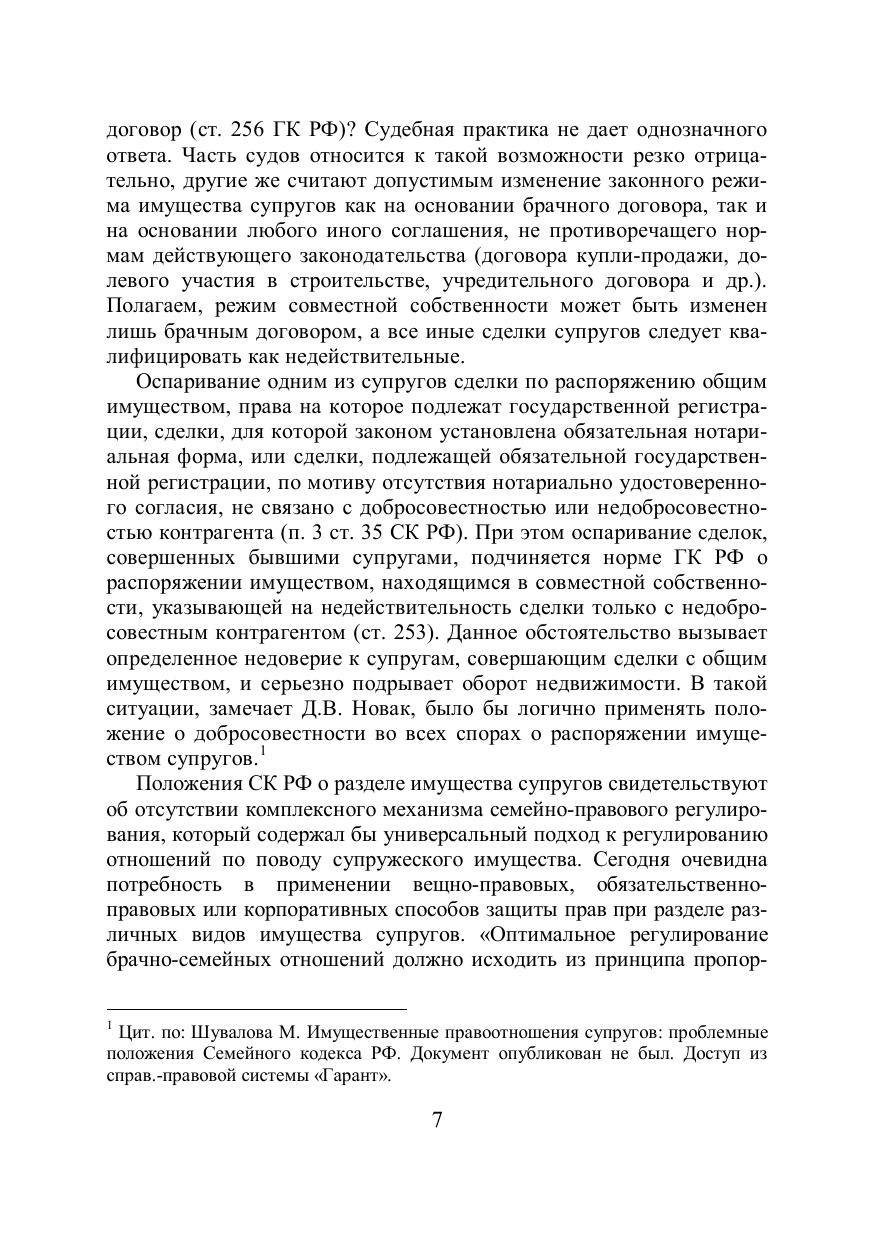 договор (ст. 256 ГК РФ)? Судебная практика не дает однозначного ответа. Часть судов относится к такой возможности резко отрицательно, другие же считают допустимым изменение законного режима имущества супругов как на основании брачного договора, так и на основании любого иного соглашения, не противоречащего нормам действующего законодательства (договора купли-продажи, долевого участия в строительстве, учредительного договора и др.). Полагаем, режим совместной собственности может быть изменен лишь брачным договором, а все иные сделки супругов следует квалифицировать как недействительные.

Оспаривание одним из супругов сделки по распоряжению общим имуществом, права на которое подлежат государственной регистрации, сделки, для которой законом установлена обязательная нотариальная форма, или сделки, подлежащей обязательной государственной регистрации, по мотиву отсутствия нотариально удостоверенного согласия, не связано с добросовестностью или недобросовестностью контрагента (п. 3 ст. 35 СК РФ). При этом оспаривание сделок, совершенных бывшими супругами, подчиняется норме ГК РФ о распоряжении имуществом, находящимся в совместной собственности, указывающей на недействительность сделки только с недобросовестным контрагентом (ст. 253). Данное обстоятельство вызывает определенное недоверие к супругам, совершающим сделки с общим имуществом, и серьезно подрывает оборот недвижимости. В такой ситуации, замечает Д.В. Новак, было бы логично применять положение о добросовестности во всех спорах о распоряжении имуществом супругов.$^1$

Положения СК РФ о разделе имущества супругов свидетельствуют об отсутствии комплексного механизма семейно-правового регулирования, который содержал бы универсальный подход к регулированию отношений по поводу супружеского имущества. Сегодня очевидна потребность в применении вещно-правовых, обязательственно-правовых или корпоративных способов защиты прав при разделе различных видов имущества супругов. «Оптимальное регулирование брачно-семейных отношений должно исходить из принципа пропор-

$^1$ Цит. по: Шувалова М. Имущественные правоотношения супругов: проблемные положения Семейного кодекса РФ. Документ опубликован не был. Доступ из справ.-правовой системы «Гарант».

7